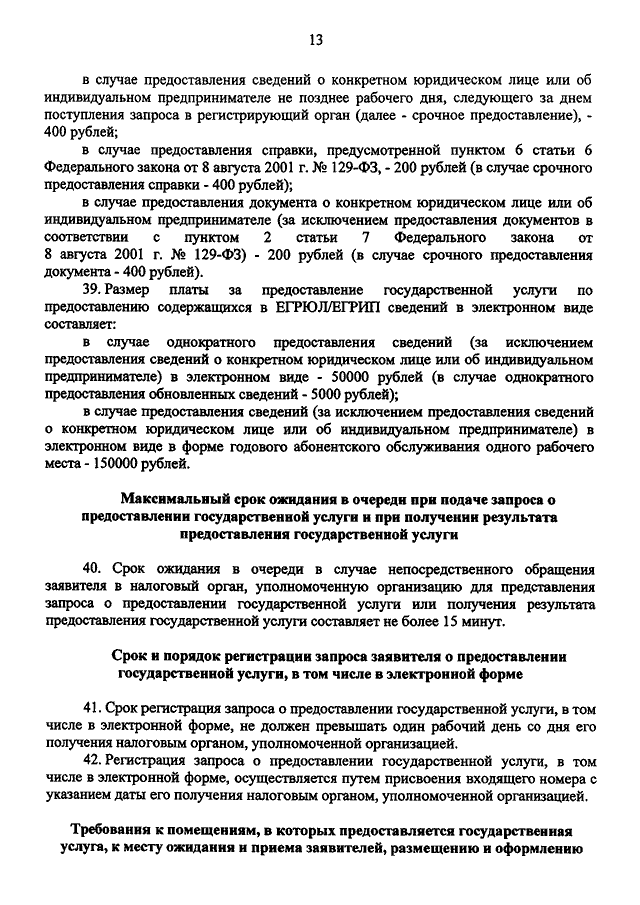 13

в случае предоставления сведений о конкретном юридическом лице или об индивидуальном предпринимателе не позднее рабочего дня, следующего за днем поступления запроса в регистрирующий орган (далее - срочное предоставление), - 400 рублей;

в случае предоставления справки, предусмотренной пунктом 6 статьи 6 Федерального закона от 8 августа 2001 г. № 129-ФЗ, - 200 рублей (в случае срочного предоставления справки - 400 рублей);

в случае предоставления документа о конкретном юридическом лице или об индивидуальном предпринимателе (за исключением предоставления документов в соответствии с пунктом 2 статьи 7 Федерального закона от 8 августа 2001 г. № 129-ФЗ) - 200 рублей (в случае срочного предоставления документа - 400 рублей).

39. Размер платы за предоставление государственной услуги по предоставлению содержащихся в ЕГРЮЛ/ЕГРИП сведений в электронном виде составляет:

в случае однократного предоставления сведений (за исключением предоставления сведений о конкретном юридическом лице или об индивидуальном предпринимателе) в электронном виде - 50000 рублей (в случае однократного предоставления обновленных сведений - 5000 рублей);

в случае предоставления сведений (за исключением предоставления сведений о конкретном юридическом лице или об индивидуальном предпринимателе) в электронном виде в форме годового абонентского обслуживания одного рабочего места - 150000 рублей.

Максимальный срок ожидания в очереди при подаче запроса о предоставлении государственной услуги и при получении результата предоставления государственной услуги

40. Срок ожидания в очереди в случае непосредственного обращения заявителя в налоговый орган, уполномоченную организацию для представления запроса о предоставлении государственной услуги или получения результата предоставления государственной услуги составляет не более 15 минут.

Срок и порядок регистрации запроса заявителя о предоставлении государственной услуги, в том числе в электронной форме

41. Срок регистрация запроса о предоставлении государственной услуги, в том числе в электронной форме, не должен превышать один рабочий день со дня его получения налоговым органом, уполномоченной организацией.

42. Регистрация запроса о предоставлении государственной услуги, в том числе в электронной форме, осуществляется путем присвоения входящего номера с указанием даты его получения налоговым органом, уполномоченной организацией.

Требования к помещениям, в которых предоставляется государственная услуга, к месту ожидания и приема заявителей, размещению и оформлению